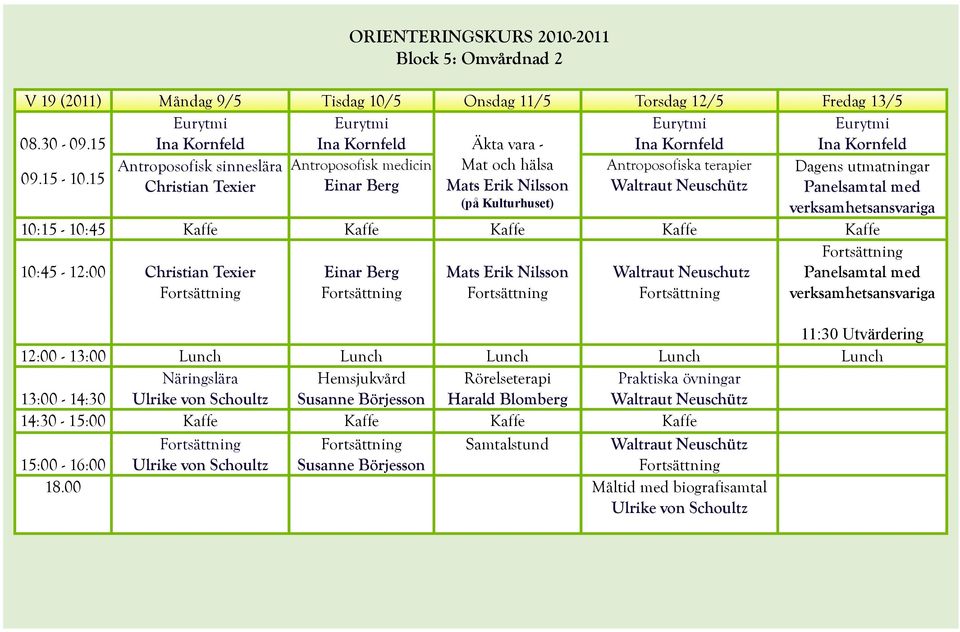 ORIENTERINGSKURS 2010-2011
Block 5: Omvårdnad 2

| V 19 (2011) | Måndag 9/5 | Tisdag 10/5 | Onsdag 11/5 | Torsdag 12/5 | Fredag 13/5 |
|---|---|---|---|---|---|
| 08.30 - 09.15 | Eurytmi Ina Kornfeld | Eurytmi Ina Kornfeld | Äkta vara - Mat och hälsa Mats Erik Nilsson (på Kulturhuset) | Eurytmi Ina Kornfeld | Eurytmi Ina Kornfeld |
| 09.15 - 10.15 | Antroposofisk sinneslära Christian Texier | Antroposofisk medicin Einar Berg | | Antroposofiska terapier Waltraut Neuschütz | Dagens utmatningar Panelsamtal med verksamhetsansvariga |
| 10:15 - 10:45 | Kaffe | Kaffe | Kaffe | Kaffe | Kaffe |
| 10:45 - 12:00 | Christian Texier Fortsättning | Einar Berg Fortsättning | Mats Erik Nilsson Fortsättning | Waltraut Neuschutz Fortsättning | Fortsättning Panelsamtal med verksamhetsansvariga 11:30 Utvärdering |
| 12:00 - 13:00 | Lunch | Lunch | Lunch | Lunch | Lunch |
| 13:00 - 14:30 | Näringslära Ulrike von Schoultz | Hemsjukvård Susanne Börjesson | Rörelseterapi Harald Blomberg | Praktiska övningar Waltraut Neuschütz | |
| 14:30 - 15:00 | Kaffe | Kaffe | Kaffe | Kaffe | |
| 15:00 - 16:00 | Fortsättning Ulrike von Schoultz | Fortsättning Susanne Börjesson | Samtalstund | Waltraut Neuschütz Fortsättning | |
| 18.00 | | | | Måltid med biografisamtal Ulrike von Schoultz | |